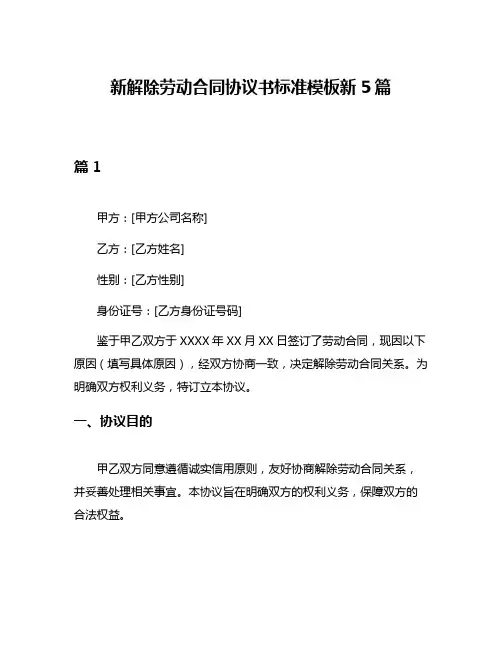 新解除劳动合同协议书标准模板新 5 篇

篇 1

甲方：[甲方公司名称]

乙方：[乙方姓名]

性别：[乙方性别]

身份证号：[乙方身份证号码]

鉴于甲乙双方于 XXXX 年 XX 月 XX 日签订了劳动合同，现因以下原因（填写具体原因），经双方协商一致，决定解除劳动合同关系。为明确双方权利义务，特订立本协议。

一、协议目的

甲乙双方同意遵循诚实信用原则，友好协商解除劳动合同关系，并妥善处理相关事宜。本协议旨在明确双方的权利义务，保障双方的合法权益。